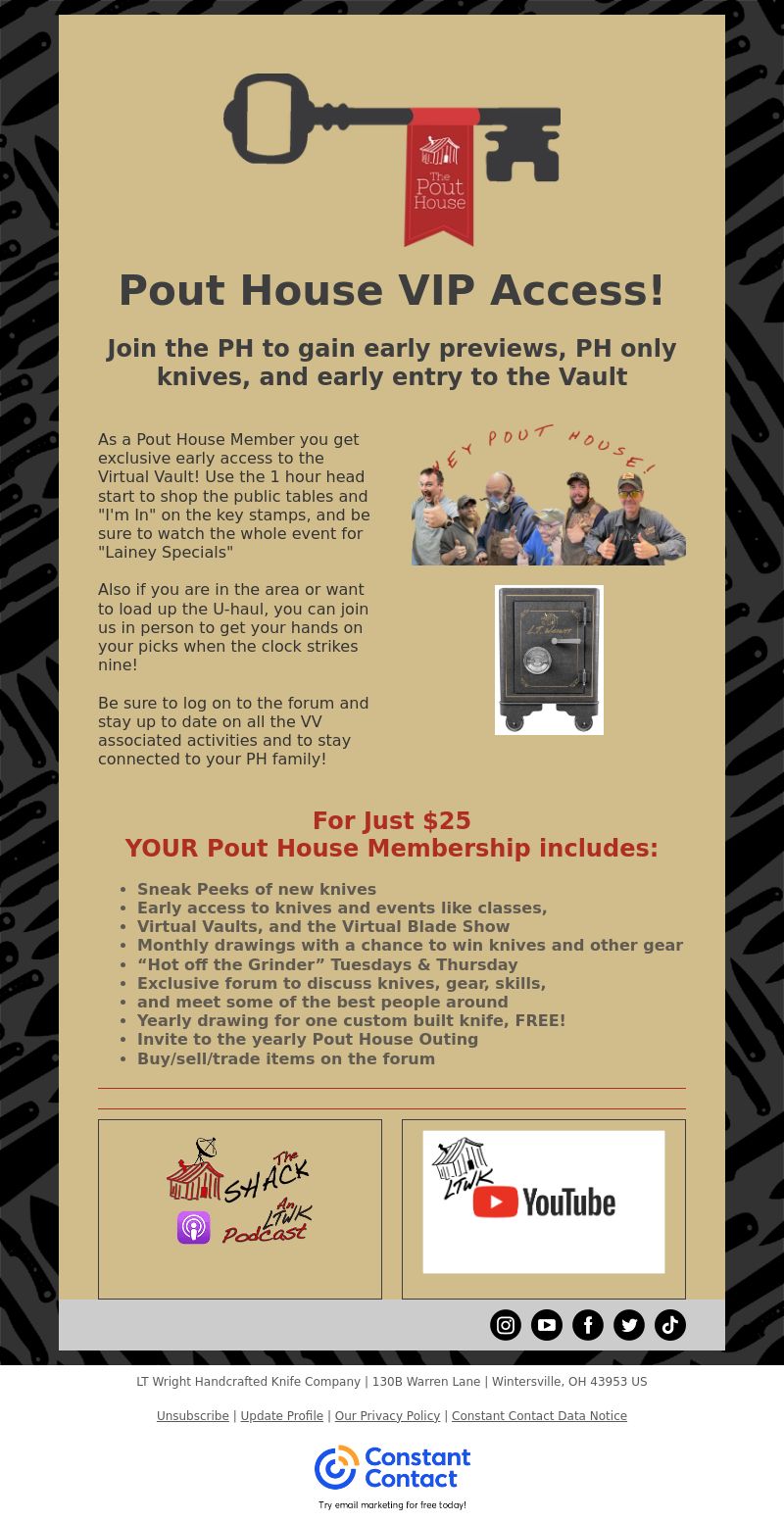 The Pout House

Pout House VIP Access!

Join the PH to gain early previews, PH only knives, and early entry to the Vault

As a Pout House Member you get exclusive early access to the Virtual Vault! Use the 1 hour head start to shop the public tables and "I'm In" on the key stamps, and be sure to watch the whole event for "Lainey Specials"

Also if you are in the area or want to load up the U-haul, you can join us in person to get your hands on your picks when the clock strikes nine!

Be sure to log on to the forum and stay up to date on all the VV associated activities and to stay connected to your PH family!

HEY POUT HOUSE!

L.T. Wright

For Just $25
YOUR Pout House Membership includes:

- Sneak Peeks of new knives
- Early access to knives and events like classes,
- Virtual Vaults, and the Virtual Blade Show
- Monthly drawings with a chance to win knives and other gear
- “Hot off the Grinder” Tuesdays & Thursday
- Exclusive forum to discuss knives, gear, skills,
- and meet some of the best people around
- Yearly drawing for one custom built knife, FREE!
- Invite to the yearly Pout House Outing
- Buy/sell/trade items on the forum

The SHACK An LTWK Podcast

LTWK YouTube

LT Wright Handcrafted Knife Company | 130B Warren Lane | Wintersville, OH 43953 US

Unsubscribe | Update Profile | Our Privacy Policy | Constant Contact Data Notice

Constant Contact
Try email marketing for free today!